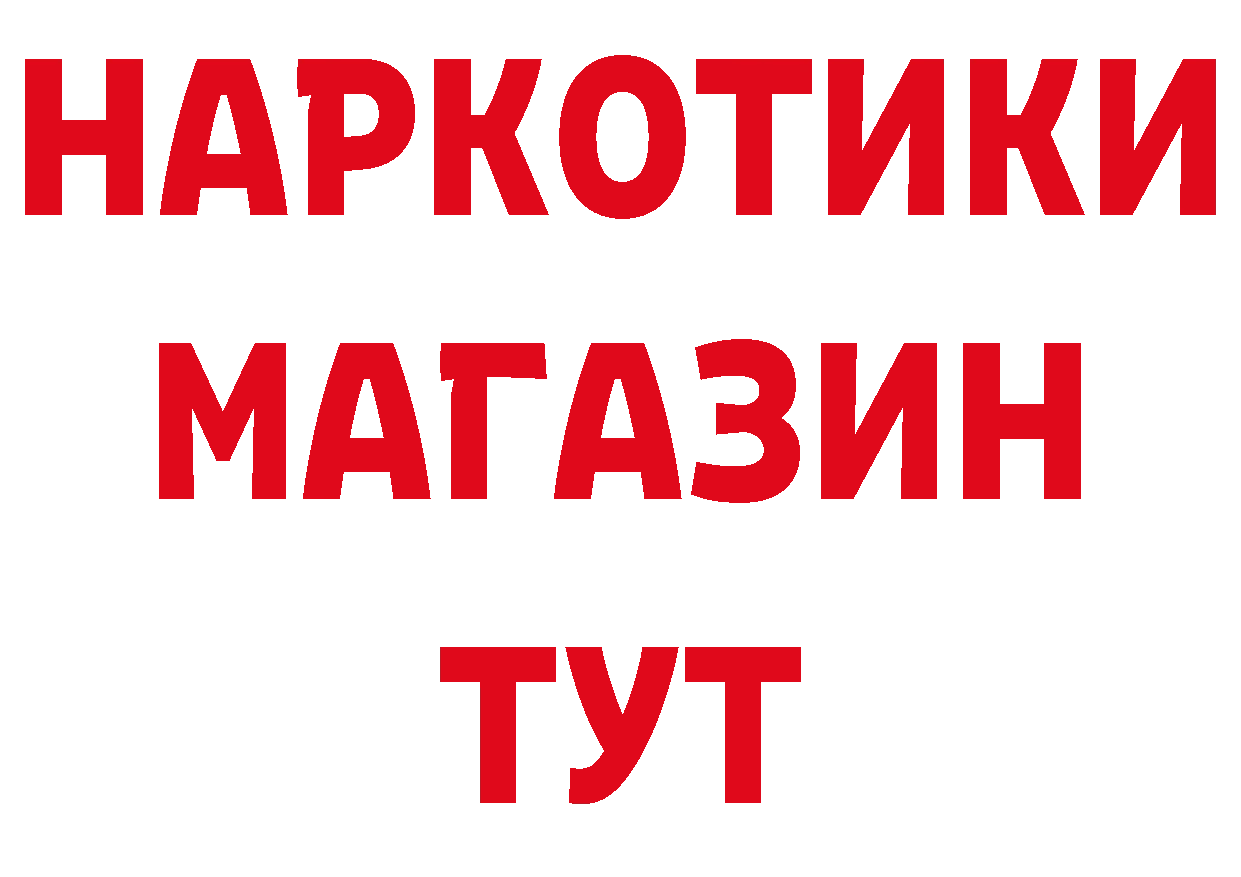 НАРКОТИКИ
МАГАЗИН
ТУТ